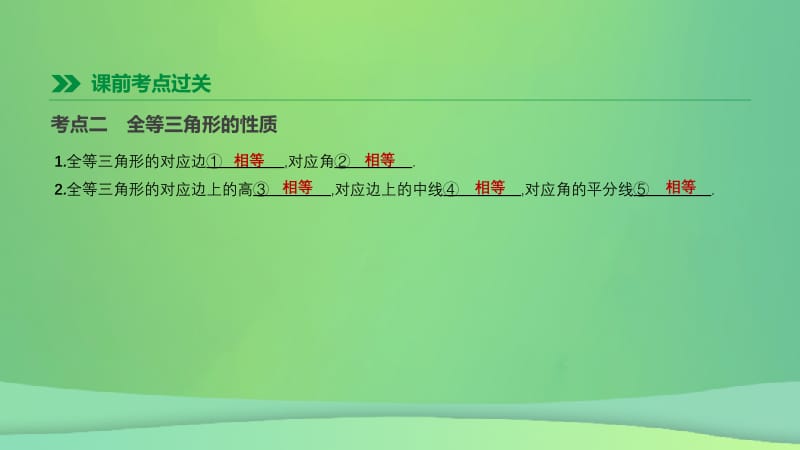 课前考点过关

考点二　全等三角形的性质

1.全等三角形的对应边①　相等　,对应角②　相等　.

2.全等三角形的对应边上的高③　相等　,对应边上的中线④　相等　,对应角的平分线⑤　相等　.